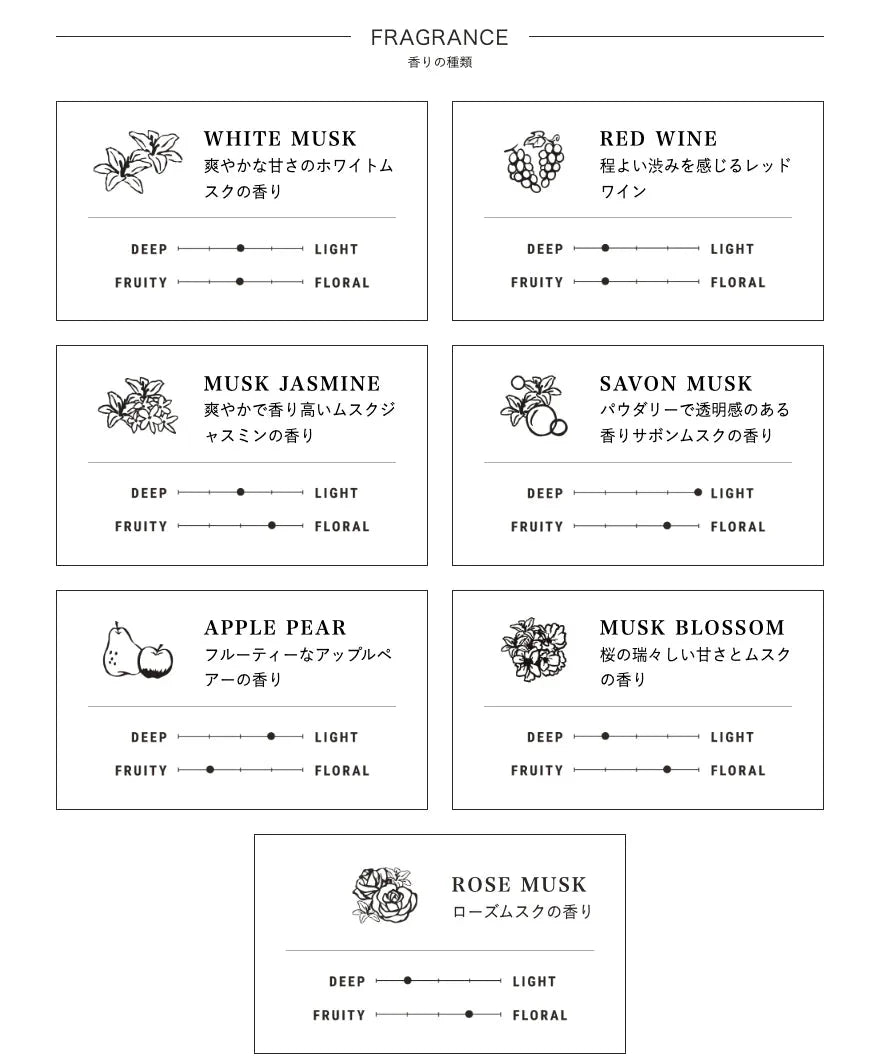 FRAGRANCE
香りの種類

WHITE MUSK
爽やかな甘さのホワイトムスクの香り

DEEP LIGHT
FRUITY FLORAL

RED WINE
程よい渋みを感じるレッドワイン

DEEP LIGHT
FRUITY FLORAL

MUSK JASMINE
爽やかで香り高いムスクジャスミンの香り

DEEP LIGHT
FRUITY FLORAL

SAVON MUSK
パウダリーで透明感のある香りサボンムスクの香り

DEEP LIGHT
FRUITY FLORAL

APPLE PEAR
フルーティーなアップルペアーの香り

DEEP LIGHT
FRUITY FLORAL

MUSK BLOSSOM
桜の瑞々しい甘さとムスクの香り

DEEP LIGHT
FRUITY FLORAL

ROSE MUSK
ローズムスクの香り

DEEP LIGHT
FRUITY FLORAL